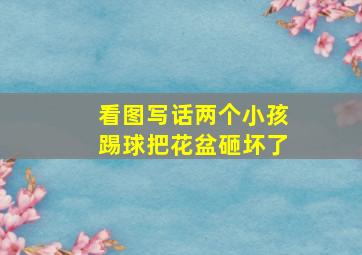 看图写话两个小孩踢球把花盆砸坏了